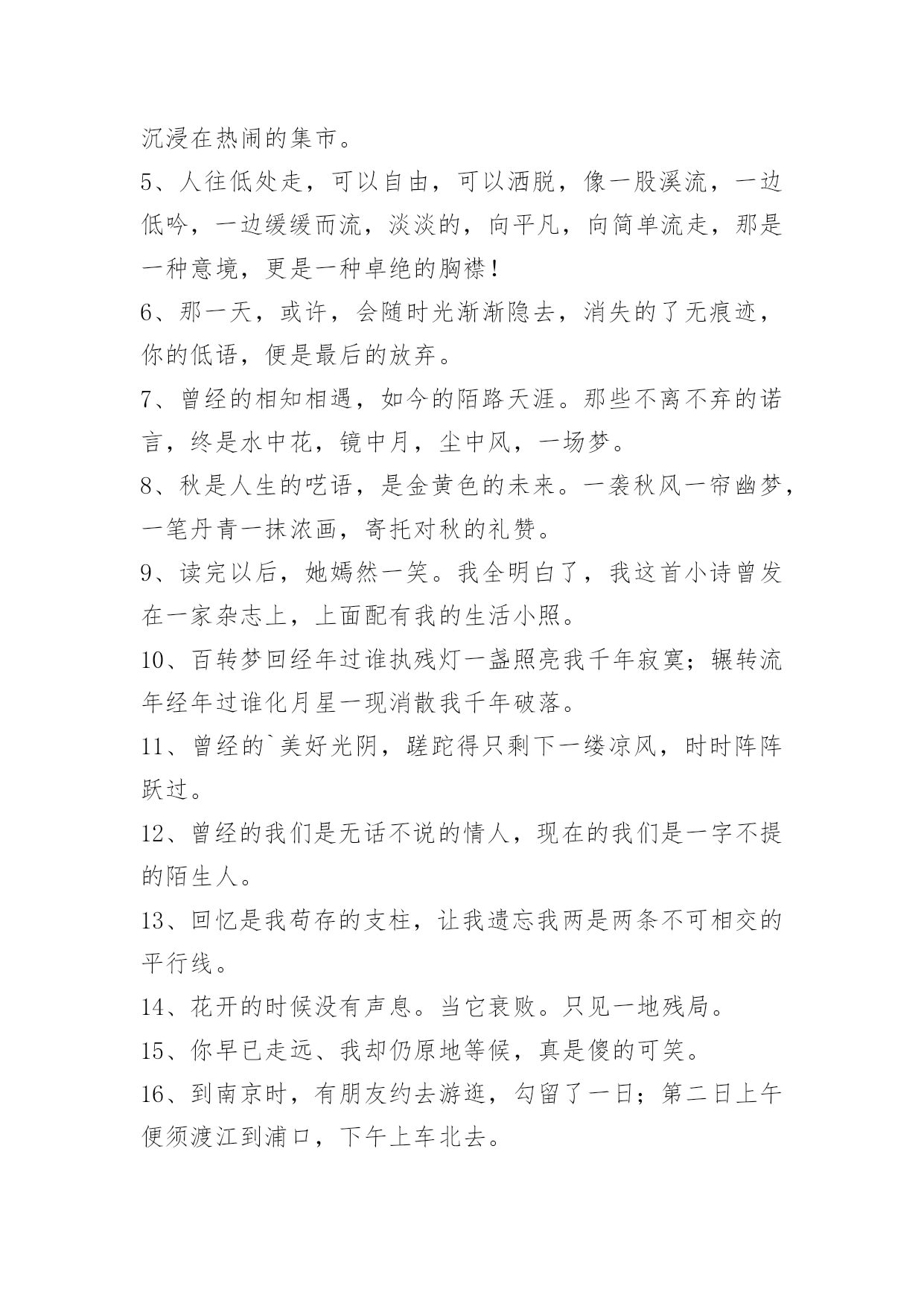 沉浸在热闹的集市。

5、人往低处走，可以自由，可以洒脱，像一股溪流，一边低吟，一边缓缓而流，淡淡的，向平凡，向简单流走，那是一种意境，更是一种卓绝的胸襟！

6、那一天，或许，会随时光渐渐隐去，消失的了无痕迹，你的低语，便是最后的放弃。

7、曾经的相知相遇，如今的陌路天涯。那些不离不弃的诺言，终是水中花，镜中月，尘中风，一场梦。

8、秋是人生的呓语，是金黄色的未来。一袭秋风一帘幽梦，一笔丹青一抹浓画，寄托对秋的礼赞。

9、读完以后，她嫣然一笑。我全明白了，我这首小诗曾发在一家杂志上，上面配有我的生活小照。

10、百转梦回经年过谁执残灯一盏照亮我千年寂寞；辗转流年经年过谁化月星一现消散我千年破落。

11、曾经的`美好光阴，蹉跎得只剩下一缕凉风，时时阵阵跃过。

12、曾经的我们是无话不说的情人，现在的我们是一字不提的陌生人。

13、回忆是我苟存的支柱，让我遗忘我两是两条不可相交的平行线。

14、花开的时候没有声息。当它衰败。只见一地残局。

15、你早已走远、我却仍原地等候，真是傻的可笑。

16、到南京时，有朋友约去游逛，勾留了一日；第二日上午便须渡江到浦口，下午上车北去。